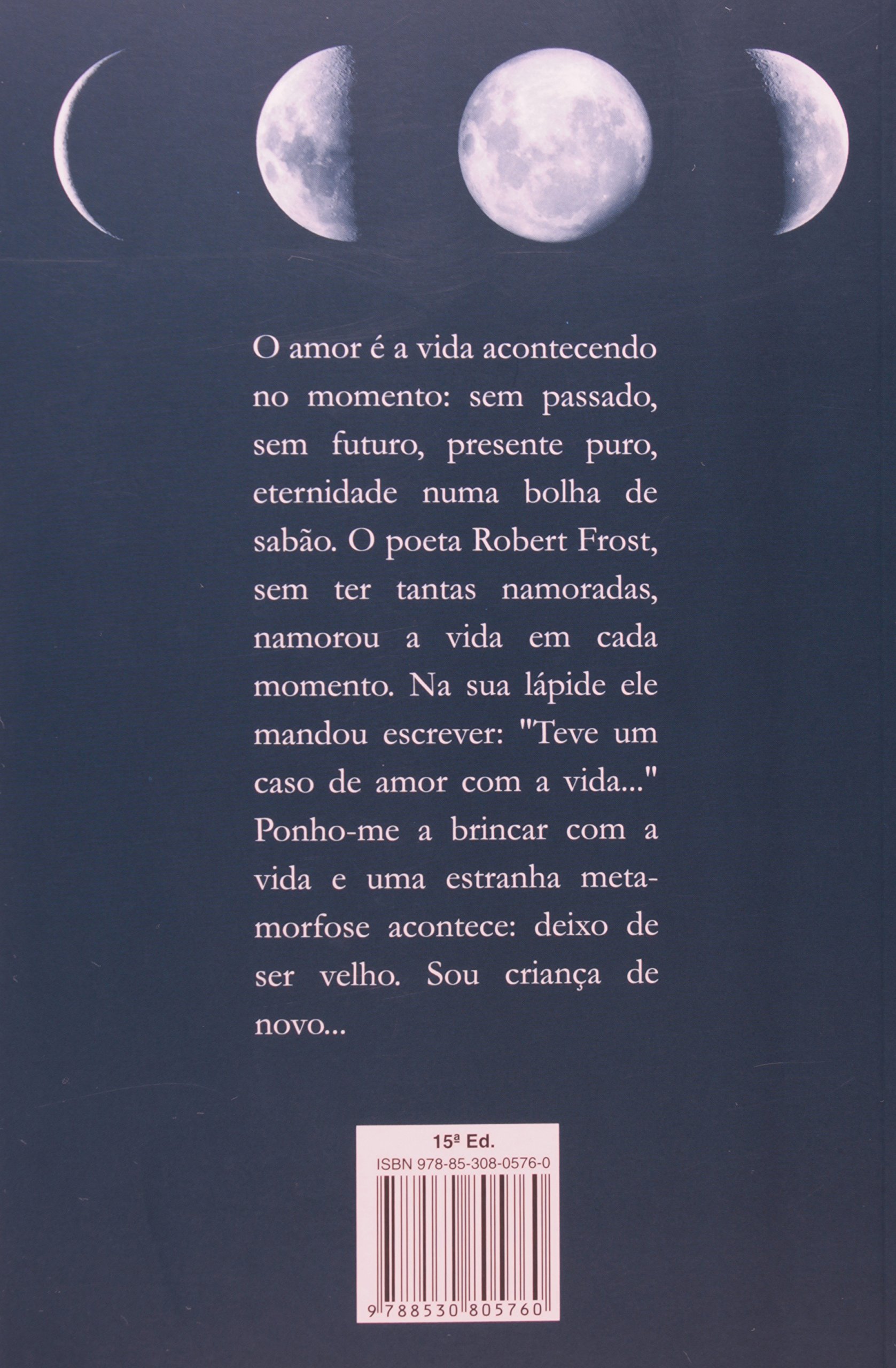 O amor é a vida acontecendo no momento: sem passado, sem futuro, presente puro, eternidade numa bolha de sabão. O poeta Robert Frost, sem ter tantas namoradas, namorou a vida em cada momento. Na sua lápide ele mandou escrever: "Teve um caso de amor com a vida..." Ponho-me a brincar com a vida e uma estranha metamorfose acontece: deixo de ser velho. Sou criança de novo...

15ª Ed.
ISBN 978-85-308-0576-0
9 788530 805760